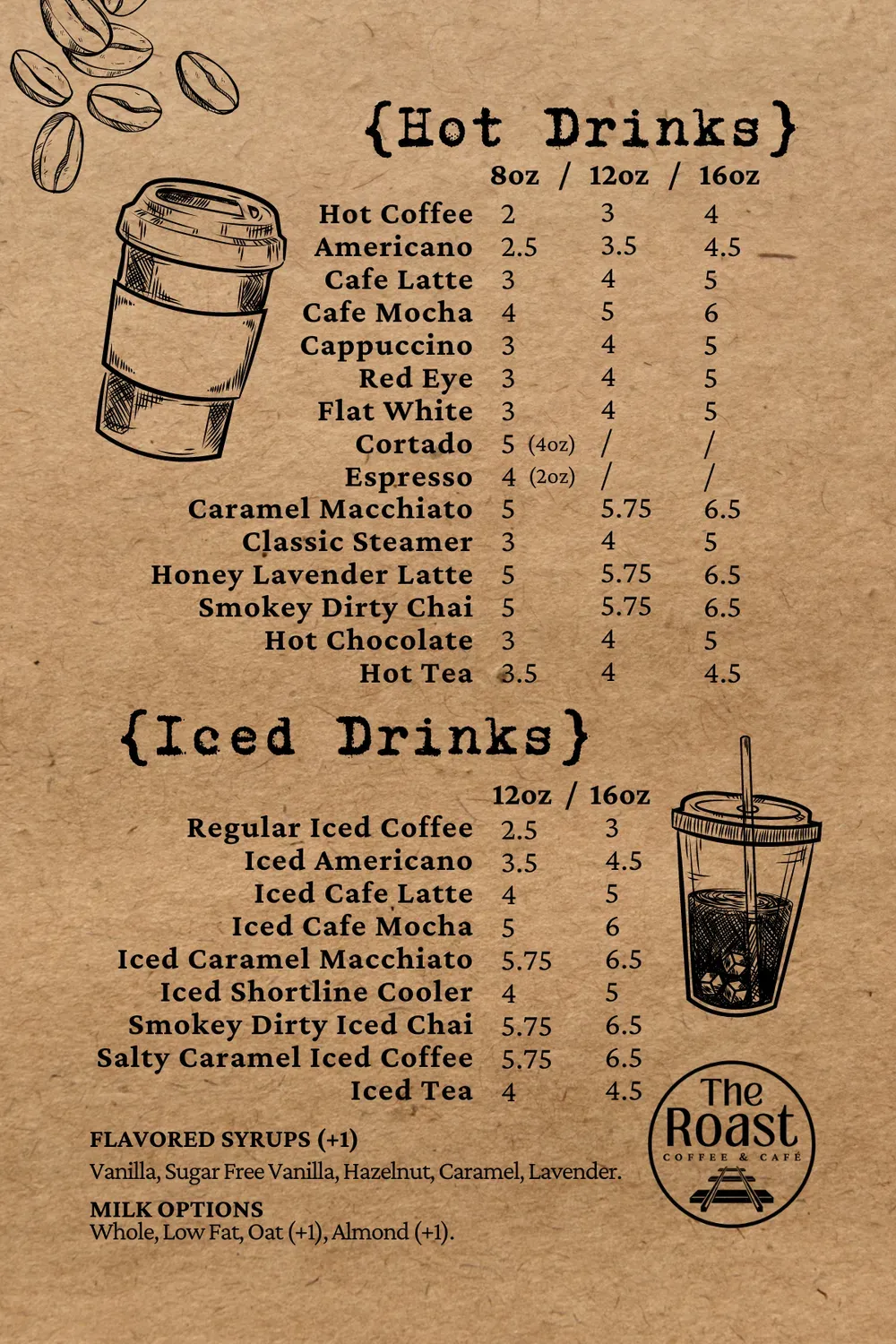 {Hot Drinks}

| | 8oz / | 12oz / | 16oz |
|---|---|---|---|
| Hot Coffee | 2 | 3 | 4 |
| Americano | 2.5 | 3.5 | 4.5 |
| Cafe Latte | 3 | 4 | 5 |
| Cafe Mocha | 4 | 5 | 6 |
| Cappuccino | 3 | 4 | 5 |
| Red Eye | 3 | 4 | 5 |
| Flat White | 3 | 4 | 5 |
| Cortado | 5 (4oz) | / | / |
| Espresso | 4 (2oz) | / | / |
| Caramel Macchiato | 5 | 5.75 | 6.5 |
| Classic Steamer | 3 | 4 | 5 |
| Honey Lavender Latte | 5 | 5.75 | 6.5 |
| Smokey Dirty Chai | 5 | 5.75 | 6.5 |
| Hot Chocolate | 3 | 4 | 5 |
| Hot Tea | 3.5 | 4 | 4.5 |

{Iced Drinks}

| | 12oz / | 16oz |
|---|---|---|
| Regular Iced Coffee | 2.5 | 3 |
| Iced Americano | 3.5 | 4.5 |
| Iced Cafe Latte | 4 | 5 |
| Iced Cafe Mocha | 5 | 6 |
| Iced Caramel Macchiato | 5.75 | 6.5 |
| Iced Shortline Cooler | 4 | 5 |
| Smokey Dirty Iced Chai | 5.75 | 6.5 |
| Salty Caramel Iced Coffee | 5.75 | 6.5 |
| Iced Tea | 4 | 4.5 |

FLAVORED SYRUPS (+1)
Vanilla, Sugar Free Vanilla, Hazelnut, Caramel, Lavender.

MILK OPTIONS
Whole, Low Fat, Oat (+1), Almond (+1).

The Roast
COFFEE & CAFÉ